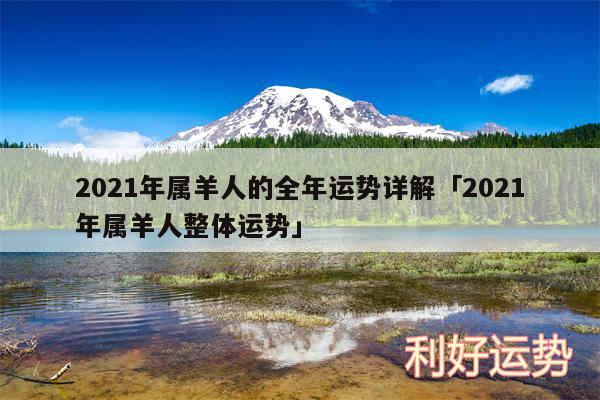 2021年属羊人的全年运势详解「2021年属羊人整体运势」

利好运势